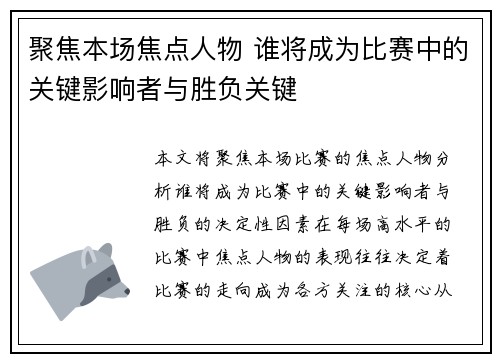 聚焦本场焦点人物 谁将成为比赛中的关键影响者与胜负关键

本文将聚焦本场比赛的焦点人物分析谁将成为比赛中的关键影响者与胜负的决定性因素在每场高水平的比赛中焦点人物的表现往往决定着比赛的走向成为各方关注的核心从